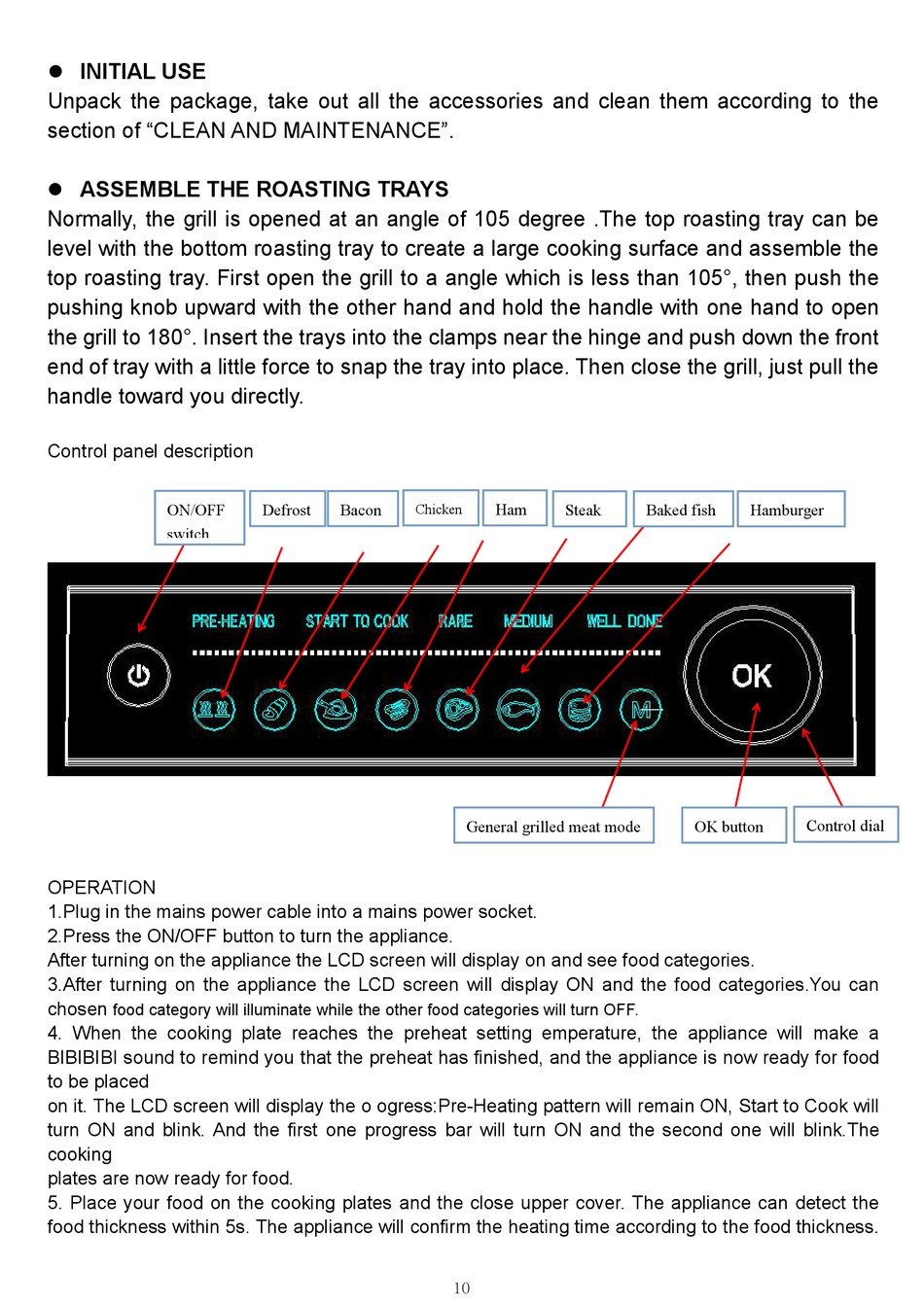 ● INITIAL USE
Unpack the package, take out all the accessories and clean them according to the section of “CLEAN AND MAINTENANCE”.

● ASSEMBLE THE ROASTING TRAYS
Normally, the grill is opened at an angle of 105 degree .The top roasting tray can be level with the bottom roasting tray to create a large cooking surface and assemble the top roasting tray. First open the grill to a angle which is less than 105°, then push the pushing knob upward with the other hand and hold the handle with one hand to open the grill to 180°. Insert the trays into the clamps near the hinge and push down the front end of tray with a little force to snap the tray into place. Then close the grill, just pull the handle toward you directly.

Control panel description

ON/OFF switch
Defrost
Bacon
Chicken
Ham
Steak
Baked fish
Hamburger

PRE-HEATING START TO COOK RARE MEDIUM WELL DONE

M

OK

General grilled meat mode
OK button
Control dial

OPERATION
1.Plug in the mains power cable into a mains power socket.
2.Press the ON/OFF button to turn the appliance.
After turning on the appliance the LCD screen will display on and see food categories.
3.After turning on the appliance the LCD screen will display ON and the food categories.You can chosen food category will illuminate while the other food categories will turn OFF.
4. When the cooking plate reaches the preheat setting emperature, the appliance will make a BIBIBIBI sound to remind you that the preheat has finished, and the appliance is now ready for food to be placed
on it. The LCD screen will display the o ogress:Pre-Heating pattern will remain ON, Start to Cook will turn ON and blink. And the first one progress bar will turn ON and the second one will blink.The cooking
plates are now ready for food.
5. Place your food on the cooking plates and the close upper cover. The appliance can detect the food thickness within 5s. The appliance will confirm the heating time according to the food thickness.

10